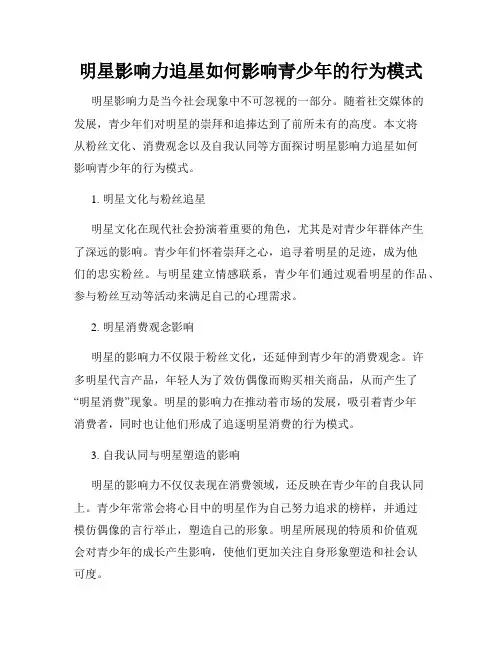 明星影响力追星如何影响青少年的行为模式

明星影响力是当今社会现象中不可忽视的一部分。随着社交媒体的发展，青少年们对明星的崇拜和追捧达到了前所未有的高度。本文将从粉丝文化、消费观念以及自我认同等方面探讨明星影响力追星如何影响青少年的行为模式。

1. 明星文化与粉丝追星

明星文化在现代社会扮演着重要的角色，尤其是对青少年群体产生了深远的影响。青少年们怀着崇拜之心，追寻着明星的足迹，成为他们的忠实粉丝。与明星建立情感联系，青少年们通过观看明星的作品、参与粉丝互动等活动来满足自己的心理需求。

2. 明星消费观念影响

明星的影响力不仅限于粉丝文化，还延伸到青少年的消费观念。许多明星代言产品，年轻人为了效仿偶像而购买相关商品，从而产生了“明星消费”现象。明星的影响力在推动着市场的发展，吸引着青少年消费者，同时也让他们形成了追逐明星消费的行为模式。

3. 自我认同与明星塑造的影响

明星的影响力不仅仅表现在消费领域，还反映在青少年的自我认同上。青少年常常会将心目中的明星作为自己努力追求的榜样，并通过模仿偶像的言行举止，塑造自己的形象。明星所展现的特质和价值观会对青少年的成长产生影响，使他们更加关注自身形象塑造和社会认可度。